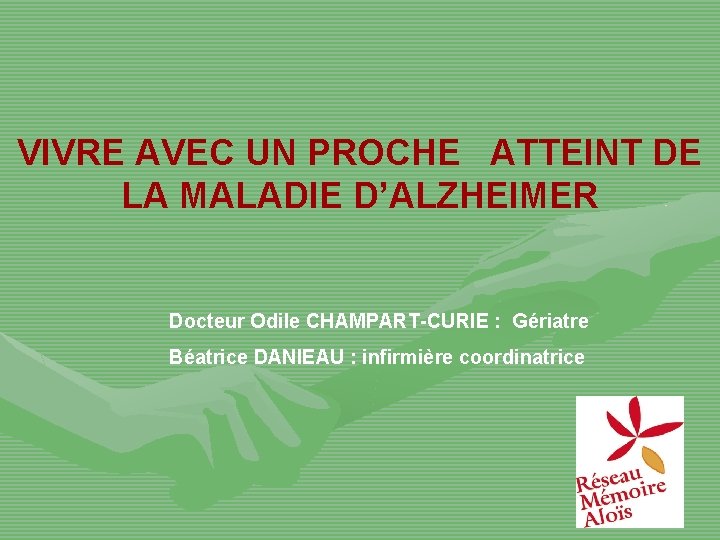 VIVRE AVEC UN PROCHE ATTEINT DE LA MALADIE D'ALZHEIMER

Docteur Odile CHAMPART-CURIE : Gériatre

Béatrice DANIEAU : infirmière coordinatrice

Réseau Mémoire Aloïs